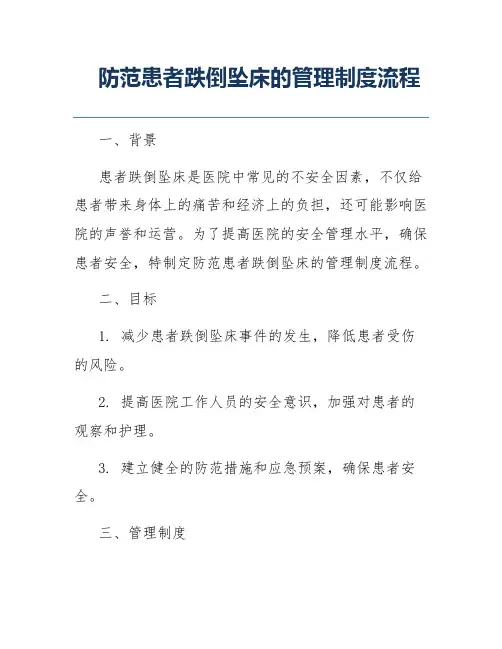 防范患者跌倒坠床的管理制度流程

一、背景

患者跌倒坠床是医院中常见的不安全因素，不仅给患者带来身体上的痛苦和经济上的负担，还可能影响医院的声誉和运营。为了提高医院的安全管理水平，确保患者安全，特制定防范患者跌倒坠床的管理制度流程。

二、目标

1. 减少患者跌倒坠床事件的发生，降低患者受伤的风险。

2. 提高医院工作人员的安全意识，加强对患者的观察和护理。

3. 建立健全的防范措施和应急预案，确保患者安全。

三、管理制度